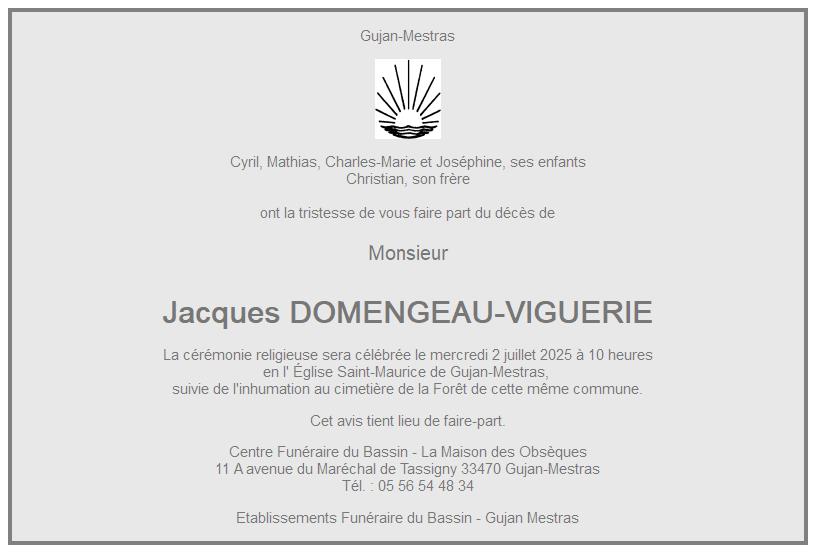 Gujan-Mestras

Cyril, Mathias, Charles-Marie et Joséphine, ses enfants
Christian, son frère

ont la tristesse de vous faire part du décès de

Monsieur

Jacques DOMENGEAU-VIGUERIE

La cérémonie religieuse sera célébrée le mercredi 2 juillet 2025 à 10 heures
en l' Église Saint-Maurice de Gujan-Mestras,
suivie de l'inhumation au cimetière de la Forêt de cette même commune.

Cet avis tient lieu de faire-part.

Centre Funéraire du Bassin - La Maison des Obsèques
11 A avenue du Maréchal de Tassigny 33470 Gujan-Mestras
Tél. : 05 56 54 48 34

Etablissements Funéraire du Bassin - Gujan Mestras